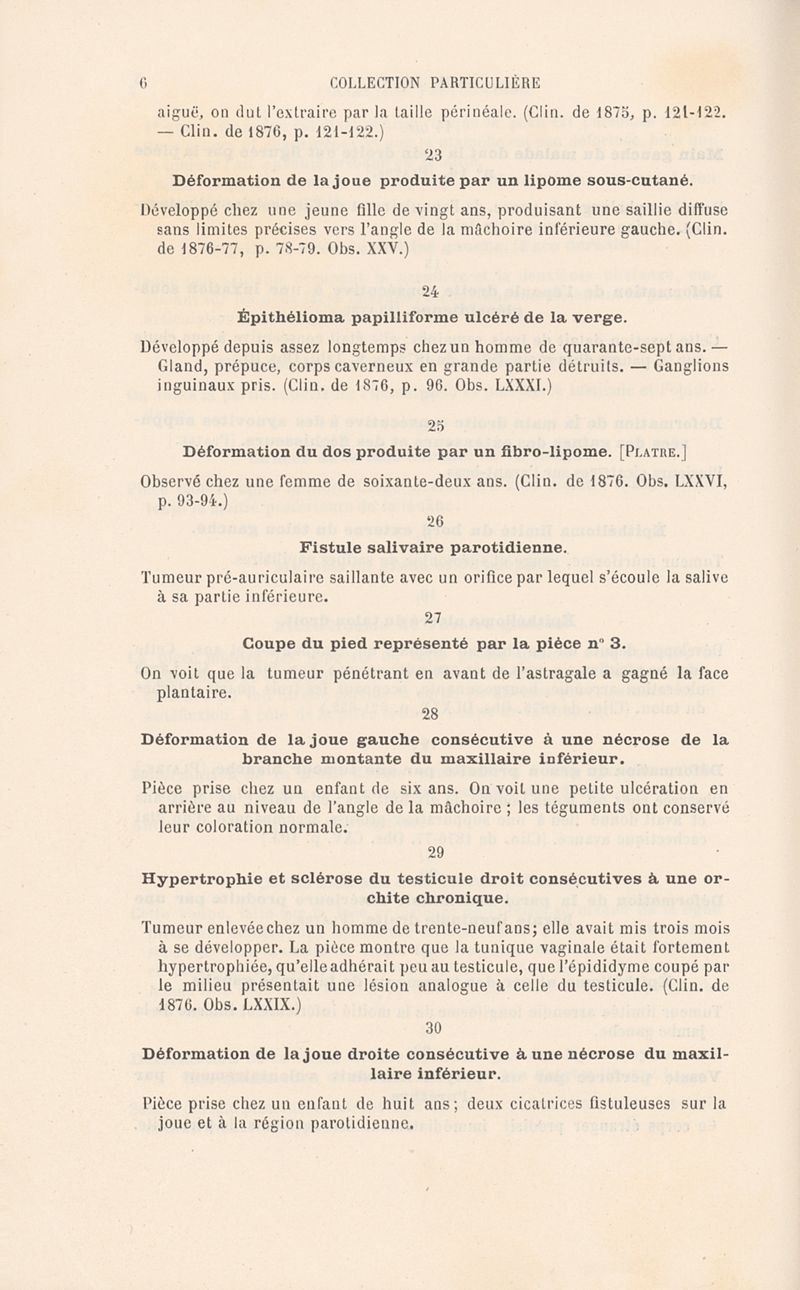 6 COLLECTION PARTICULIÈRE

aiguë, on dut l'extraire par la taille périnéale. (Clin. de 1875, p. 121-122. — Clin. de 1876, p. 121-122.)

23

Déformation de la joue produite par un lipome sous-cutané.

Développé chez une jeune fille de vingt ans, produisant une saillie diffuse sans limites précises vers l'angle de la mâchoire inférieure gauche. (Clin. de 1876-77, p. 78-79. Obs. XXV.)

24

Épithélioma papilliforme ulcéré de la verge.

Développé depuis assez longtemps chez un homme de quarante-sept ans. — Gland, prépuce, corps caverneux en grande partie détruits. — Ganglions inguinaux pris. (Clin. de 1876, p. 96. Obs. LXXXI.)

25

Déformation du dos produite par un fibro-lipome. [Platre.]

Observé chez une femme de soixante-deux ans. (Clin. de 1876. Obs. LXXVI, p. 93-94.)

26

Fistule salivaire parotidienne.

Tumeur pré-auriculaire saillante avec un orifice par lequel s'écoule la salive à sa partie inférieure.

27

Coupe du pied représenté par la pièce n° 3.

On voit que la tumeur pénétrant en avant de l'astragale a gagné la face plantaire.

28

Déformation de la joue gauche consécutive à une nécrose de la branche montante du maxillaire inférieur.

Pièce prise chez un enfant de six ans. On voit une petite ulcération en arrière au niveau de l'angle de la mâchoire ; les téguments ont conservé leur coloration normale.

29

Hypertrophie et sclérose du testicule droit consécutives à une orchite chronique.

Tumeur enlevée chez un homme de trente-neuf ans; elle avait mis trois mois à se développer. La pièce montre que la tunique vaginale était fortement hypertrophiée, qu'elle adhérait peu au testicule, que l'épididyme coupé par le milieu présentait une lésion analogue à celle du testicule. (Clin. de 1876. Obs. LXXIX.)

30

Déformation de la joue droite consécutive à une nécrose du maxillaire inférieur.

Pièce prise chez un enfant de huit ans; deux cicatrices fistuleuses sur la joue et à la région parotidienne.